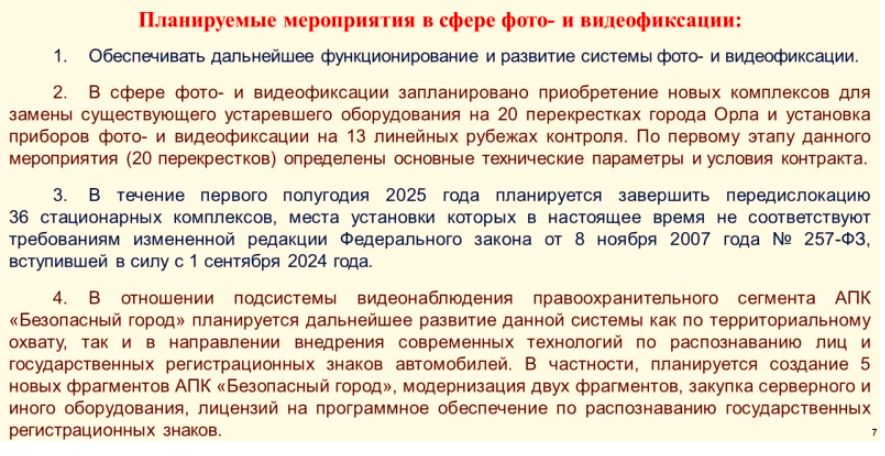 Планируемые мероприятия в сфере фото- и видеофиксации:

1. Обеспечивать дальнейшее функционирование и развитие системы фото- и видеофиксации.

2. В сфере фото- и видеофиксации запланировано приобретение новых комплексов для замены существующего устаревшего оборудования на 20 перекрестках города Орла и установка приборов фото- и видеофиксации на 13 линейных рубежах контроля. По первому этапу данного мероприятия (20 перекрестков) определены основные технические параметры и условия контракта.

3. В течение первого полугодия 2025 года планируется завершить передислокацию 36 стационарных комплексов, места установки которых в настоящее время не соответствуют требованиям измененной редакции Федерального закона от 8 ноября 2007 года № 257-ФЗ, вступившей в силу с 1 сентября 2024 года.

4. В отношении подсистемы видеонаблюдения правоохранительного сегмента АПК «Безопасный город» планируется дальнейшее развитие данной системы как по территориальному охвату, так и в направлении внедрения современных технологий по распознаванию лиц и государственных регистрационных знаков автомобилей. В частности, планируется создание 5 новых фрагментов АПК «Безопасный город», модернизация двух фрагментов, закупка серверного и иного оборудования, лицензий на программное обеспечение по распознаванию государственных регистрационных знаков.

7